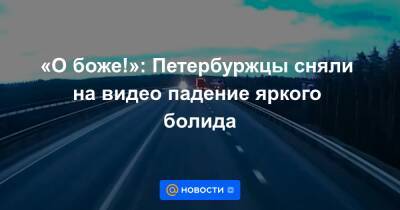 «О боже!»: Петербуржцы сняли на видео падение яркого болида

@ НОВОСТИ